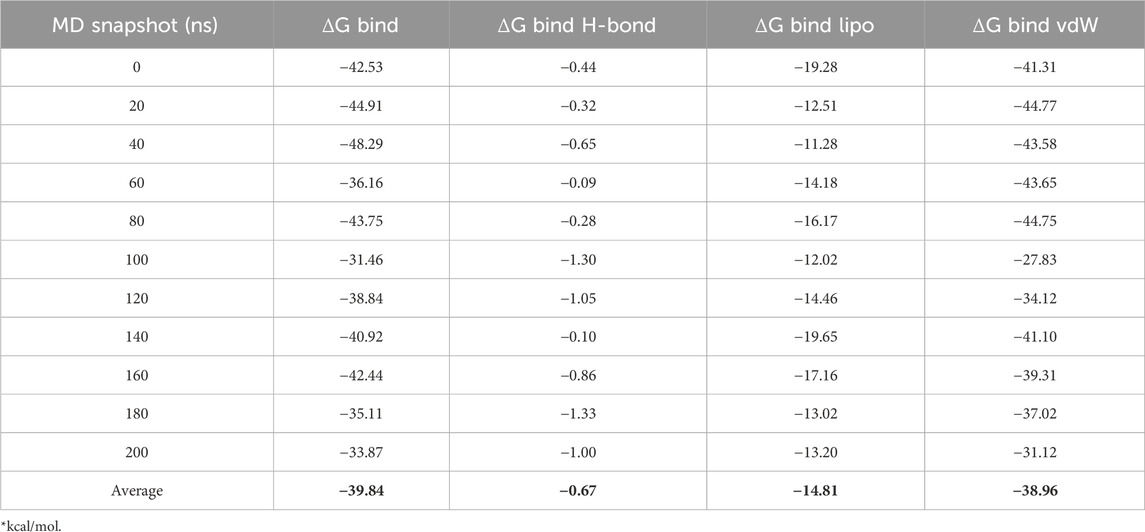 | MD snapshot (ns) | ΔG bind | ΔG bind H-bond | ΔG bind lipo | ΔG bind vdW |
|---|---|---|---|---|
| 0 | −42.53 | −0.44 | −19.28 | −41.31 |
| 20 | −44.91 | −0.32 | −12.51 | −44.77 |
| 40 | −48.29 | −0.65 | −11.28 | −43.58 |
| 60 | −36.16 | −0.09 | −14.18 | −43.65 |
| 80 | −43.75 | −0.28 | −16.17 | −44.75 |
| 100 | −31.46 | −1.30 | −12.02 | −27.83 |
| 120 | −38.84 | −1.05 | −14.46 | −34.12 |
| 140 | −40.92 | −0.10 | −19.65 | −41.10 |
| 160 | −42.44 | −0.86 | −17.16 | −39.31 |
| 180 | −35.11 | −1.33 | −13.02 | −37.02 |
| 200 | −33.87 | −1.00 | −13.20 | −31.12 |
| Average | **−39.84** | **−0.67** | **−14.81** | **−38.96** |

*kcal/mol.